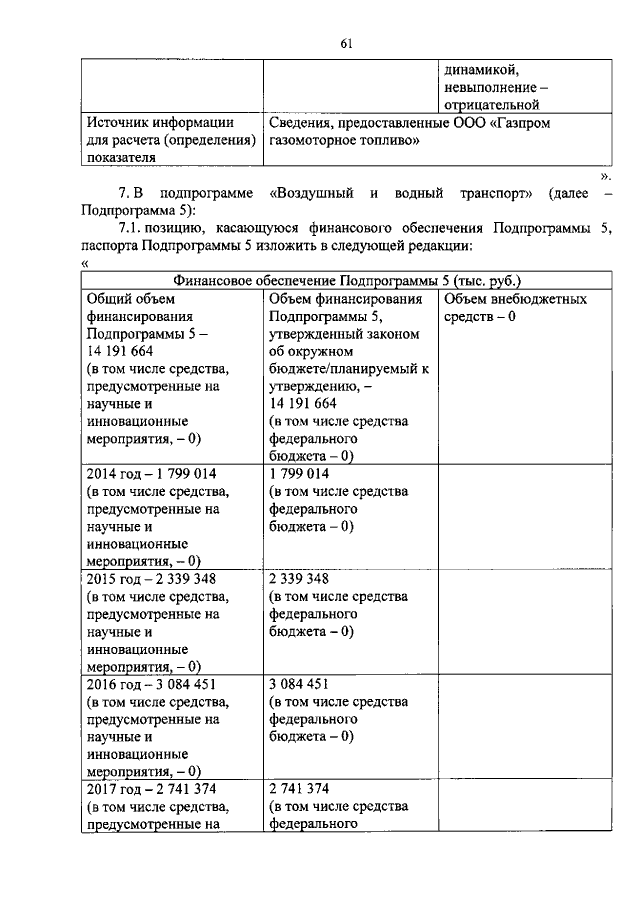 61

| | | динамикой, невыполнение – отрицательной |
|---|---|---|
| Источник информации для расчета (определения) показателя | Сведения, предоставленные ООО «Газпром газомоторное топливо» | |

».

7. В подпрограмме «Воздушный и водный транспорт» (далее – Подпрограмма 5):

7.1. позицию, касающуюся финансового обеспечения Подпрограммы 5, паспорта Подпрограммы 5 изложить в следующей редакции:

«

| Финансовое обеспечение Подпрограммы 5 (тыс. руб.) | | |
|---|---|---|
| Общий объем финансирования Подпрограммы 5 – 14 191 664 (в том числе средства, предусмотренные на научные и инновационные мероприятия, – 0) | Объем финансирования Подпрограммы 5, утвержденный законом об окружном бюджете/планируемый к утверждению, – 14 191 664 (в том числе средства федерального бюджета – 0) | Объем внебюджетных средств – 0 |
| 2014 год – 1 799 014 (в том числе средства, предусмотренные на научные и инновационные мероприятия, – 0) | 1 799 014 (в том числе средства федерального бюджета – 0) | |
| 2015 год – 2 339 348 (в том числе средства, предусмотренные на научные и инновационные мероприятия, – 0) | 2 339 348 (в том числе средства федерального бюджета – 0) | |
| 2016 год – 3 084 451 (в том числе средства, предусмотренные на научные и инновационные мероприятия, – 0) | 3 084 451 (в том числе средства федерального бюджета – 0) | |
| 2017 год – 2 741 374 (в том числе средства, предусмотренные на | 2 741 374 (в том числе средства федерального | |